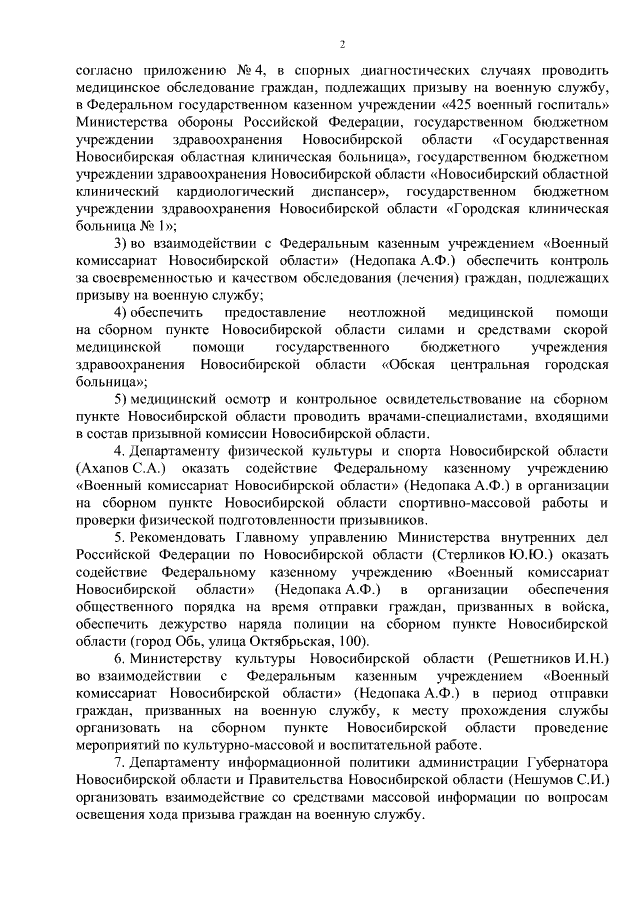 2

согласно приложению № 4, в спорных диагностических случаях проводить медицинское обследование граждан, подлежащих призыву на военную службу, в Федеральном государственном казенном учреждении «425 военный госпиталь» Министерства обороны Российской Федерации, государственном бюджетном учреждении здравоохранения Новосибирской области «Государственная Новосибирская областная клиническая больница», государственном бюджетном учреждении здравоохранения Новосибирской области «Новосибирский областной клинический кардиологический диспансер», государственном бюджетном учреждении здравоохранения Новосибирской области «Городская клиническая больница № 1»;

3) во взаимодействии с Федеральным казенным учреждением «Военный комиссариат Новосибирской области» (Недопака А.Ф.) обеспечить контроль за своевременностью и качеством обследования (лечения) граждан, подлежащих призыву на военную службу;

4) обеспечить предоставление неотложной медицинской помощи на сборном пункте Новосибирской области силами и средствами скорой медицинской помощи государственного бюджетного учреждения здравоохранения Новосибирской области «Обская центральная городская больница»;

5) медицинский осмотр и контрольное освидетельствование на сборном пункте Новосибирской области проводить врачами-специалистами, входящими в состав призывной комиссии Новосибирской области.

4. Департаменту физической культуры и спорта Новосибирской области (Ахапов С.А.) оказать содействие Федеральному казенному учреждению «Военный комиссариат Новосибирской области» (Недопака А.Ф.) в организации на сборном пункте Новосибирской области спортивно-массовой работы и проверки физической подготовленности призывников.

5. Рекомендовать Главному управлению Министерства внутренних дел Российской Федерации по Новосибирской области (Стерликов Ю.Ю.) оказать содействие Федеральному казенному учреждению «Военный комиссариат Новосибирской области» (Недопака А.Ф.) в организации обеспечения общественного порядка на время отправки граждан, призванных в войска, обеспечить дежурство наряда полиции на сборном пункте Новосибирской области (город Обь, улица Октябрьская, 100).

6. Министерству культуры Новосибирской области (Решетников И.Н.) во взаимодействии с Федеральным казенным учреждением «Военный комиссариат Новосибирской области» (Недопака А.Ф.) в период отправки граждан, призванных на военную службу, к месту прохождения службы организовать на сборном пункте Новосибирской области проведение мероприятий по культурно-массовой и воспитательной работе.

7. Департаменту информационной политики администрации Губернатора Новосибирской области и Правительства Новосибирской области (Нешумов С.И.) организовать взаимодействие со средствами массовой информации по вопросам освещения хода призыва граждан на военную службу.